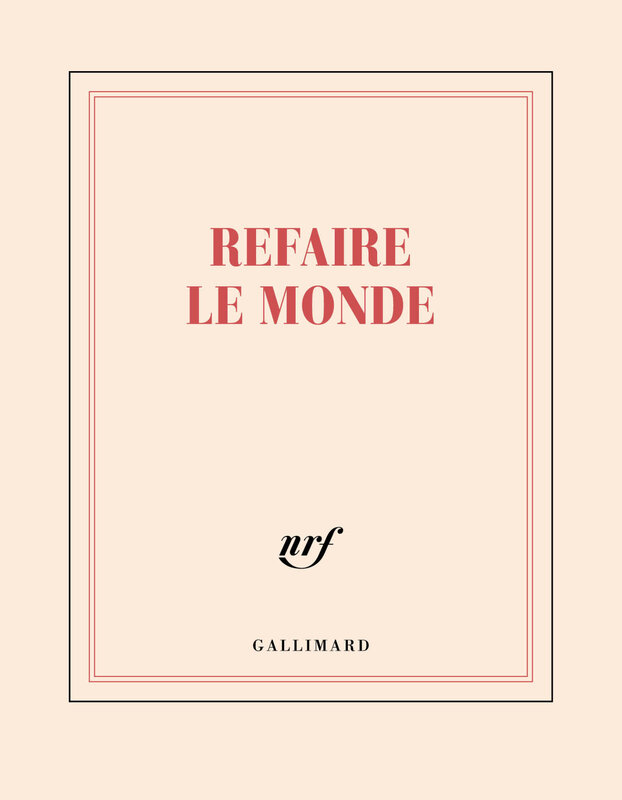 REFAIRE
LE MONDE

nrf

GALLIMARD